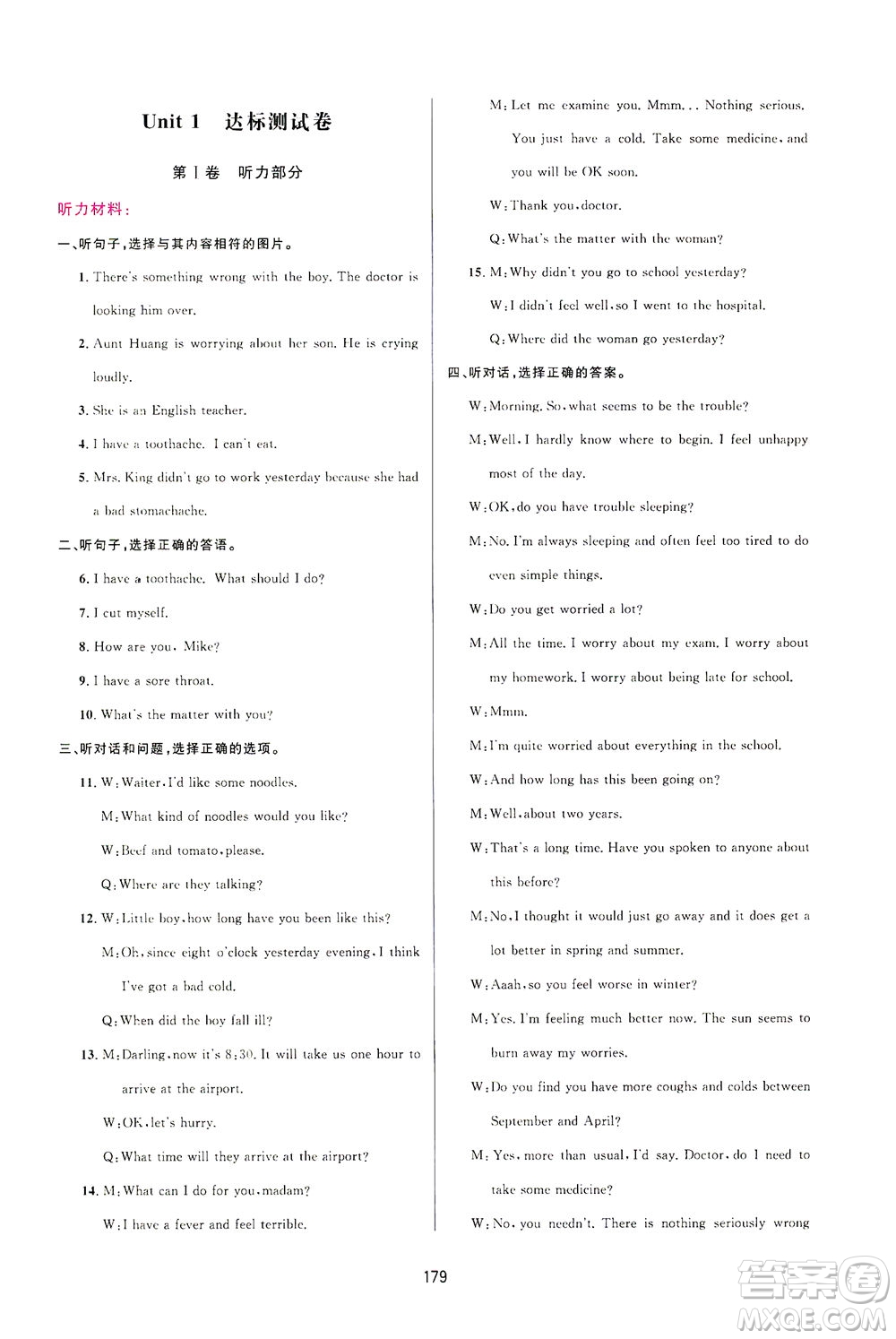 Unit 1 达标测试卷

第Ⅰ卷 听力部分

听力材料：

一、听句子，选择与其内容相符的图片。

1. There's something wrong with the boy. The doctor is looking him over.

2. Aunt Huang is worrying about her son. He is crying loudly.

3. She is an English teacher.

4. I have a toothache. I can't eat.

5. Mrs. King didn't go to work yesterday because she had a bad stomachache.

二、听句子，选择正确的答语。

6. I have a toothache. What should I do?

7. I cut myself.

8. How are you, Mike?

9. I have a sore throat.

10. What's the matter with you?

三、听对话和问题，选择正确的选项。

11. W: Waiter, I'd like some noodles.

M: What kind of noodles would you like?

W: Beef and tomato, please.

Q: Where are they talking?

12. W: Little boy, how long have you been like this?

M: Oh, since eight o'clock yesterday evening. I think I've got a bad cold.

Q: When did the boy fall ill?

13. M: Darling, now it's 8:30. It will take us one hour to arrive at the airport.

W: OK, let's hurry.

Q: What time will they arrive at the airport?

14. M: What can I do for you, madam?

W: I have a fever and feel terrible.

M: Let me examine you. Mmm... Nothing serious. You just have a cold. Take some medicine, and you will be OK soon.

W: Thank you, doctor.

Q: What's the matter with the woman?

15. M: Why didn't you go to school yesterday?

W: I didn't feel well, so I went to the hospital.

Q: Where did the woman go yesterday?

四、听对话，选择正确的答案。

W: Morning. So, what seems to be the trouble?

M: Well, I hardly know where to begin. I feel unhappy most of the day.

W: OK, do you have trouble sleeping?

M: No. I'm always sleeping and often feel too tired to do even simple things.

W: Do you get worried a lot?

M: All the time. I worry about my exam. I worry about my homework. I worry about being late for school.

W: Mmm.

M: I'm quite worried about everything in the school.

W: And how long has this been going on?

M: Well, about two years.

W: That's a long time. Have you spoken to anyone about this before?

M: No, I thought it would just go away and it does get a lot better in spring and summer.

W: Aaah, so you feel worse in winter?

M: Yes. I'm feeling much better now. The sun seems to burn away my worries.

W: Do you find you have more coughs and colds between September and April?

M: Yes, more than usual, I'd say. Doctor, do I need to take some medicine?

W: No, you needn't. There is nothing seriously wrong

179

答案圈 MXQE.COM